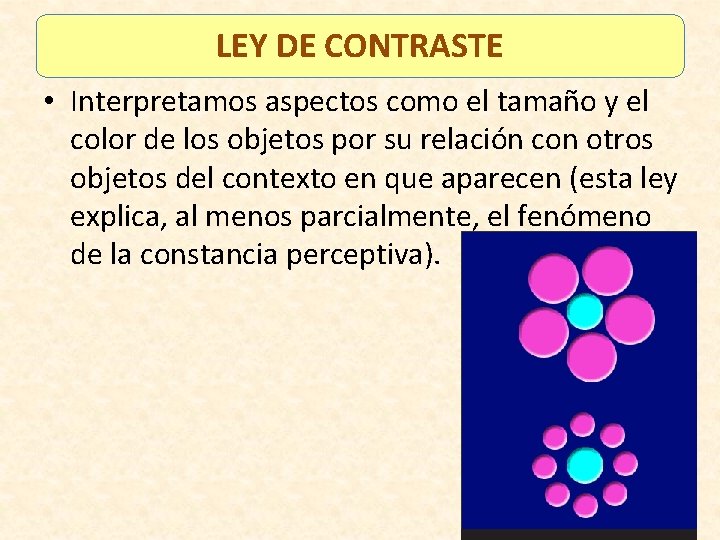 LEY DE CONTRASTE

• Interpretamos aspectos como el tamaño y el color de los objetos por su relación con otros objetos del contexto en que aparecen (esta ley explica, al menos parcialmente, el fenómeno de la constancia perceptiva).